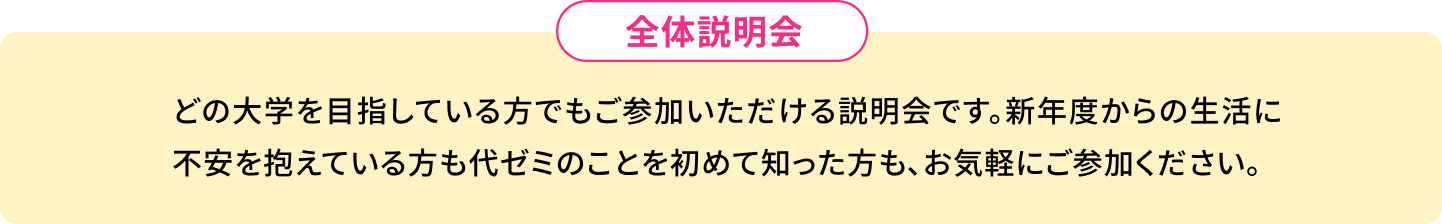 全体説明会

どの大学を目指している方でもご参加いただける説明会です。新年度からの生活に不安を抱えている方も代ゼミのことを初めて知った方も、お気軽にご参加ください。